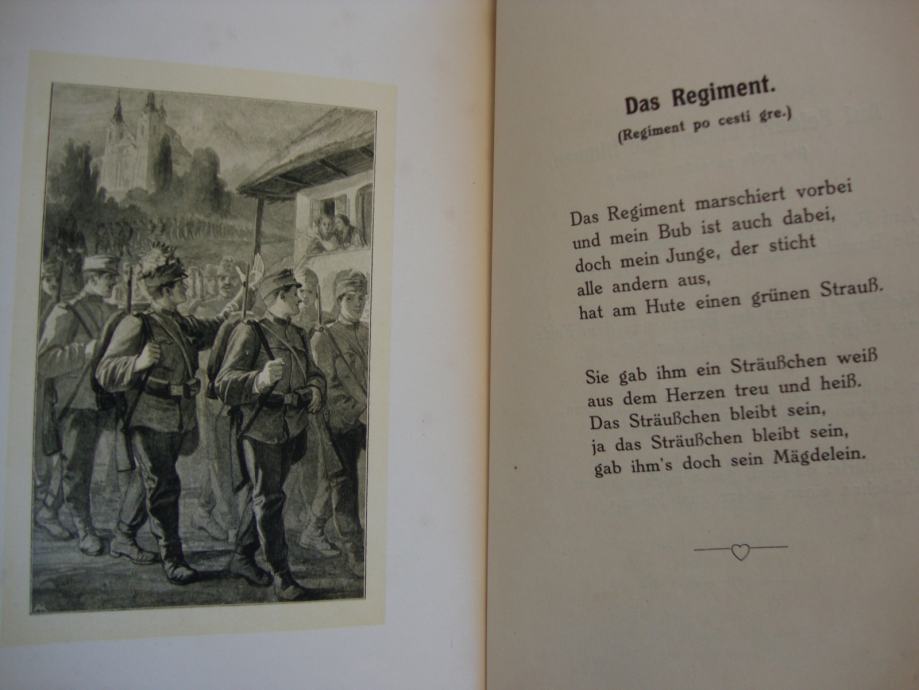 Das Regiment.
(Regiment po cesti gre.)

Das Regiment marschiert vorbei
und mein Bub ist auch dabei,
doch mein Junge, der sticht
alle andern aus,
hat am Hute einen grünen Strauß.

Sie gab ihm ein Sträußchen weiß
aus dem Herzen treu und heiß.
Das Sträußchen bleibt sein,
ja das Sträußchen bleibt sein,
gab ihm's doch sein Mägdelein.